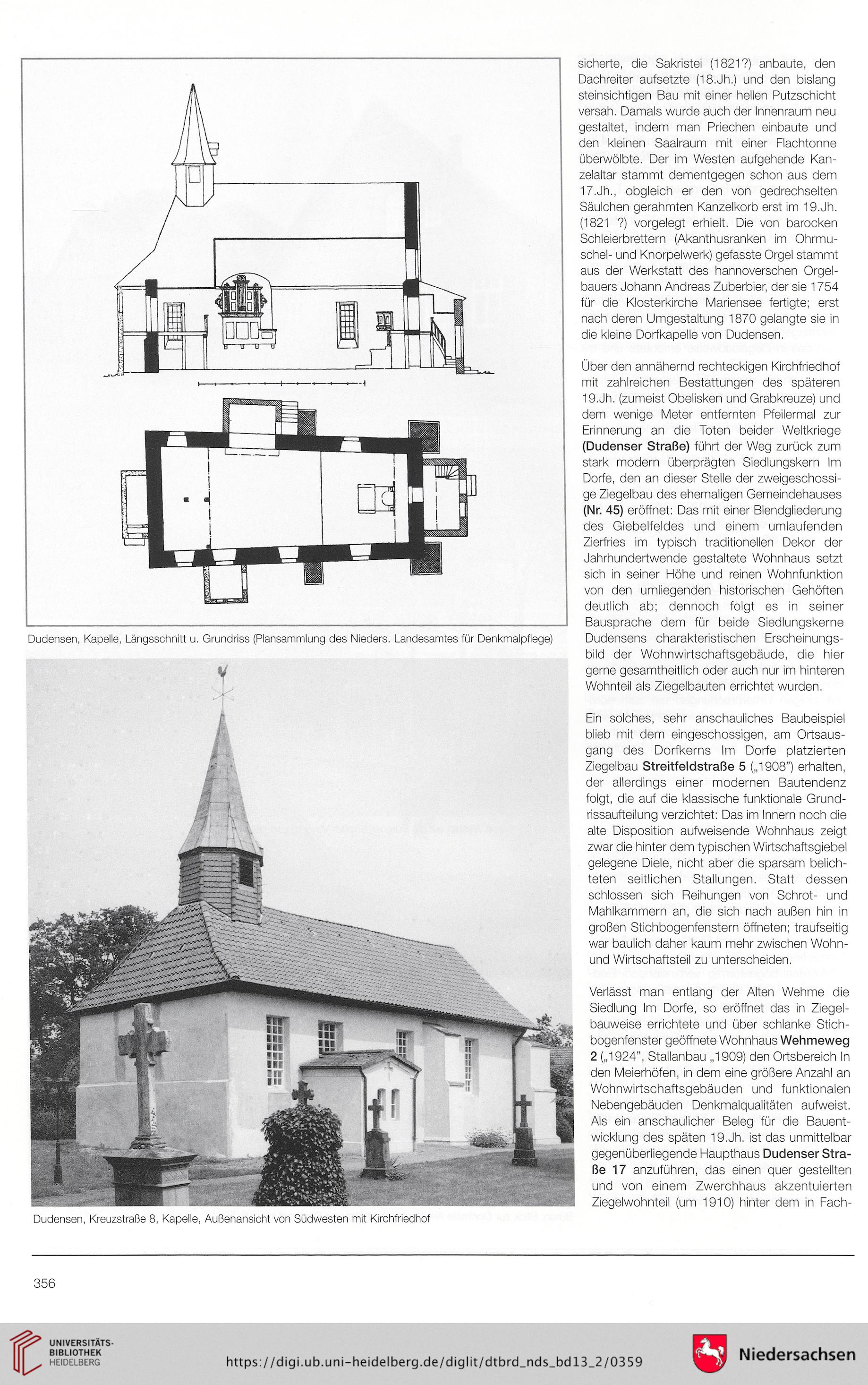 Dudensen, Kapelle, Längsschnitt u. Grundriss (Plansammlung des Nieders. Landesamtes für Denkmalpflege)

Dudensen, Kreuzstraße 8, Kapelle, Außenansicht von Südwesten mit Kirchfriedhof

sicherte, die Sakristei (1821?) anbaute, den Dachreiter aufsetzte (18.Jh.) und den bislang steinsichtigen Bau mit einer hellen Putzschicht versah. Damals wurde auch der Innenraum neu gestaltet, indem man Priechen einbaute und den kleinen Saalraum mit einer Flachtonne überwölbte. Der im Westen aufgehende Kanzelaltar stammt dementgegen schon aus dem 17.Jh., obgleich er den von gedrechselten Säulchen gerahmten Kanzelkorb erst im 19.Jh. (1821 ?) vorgelegt erhielt. Die von barocken Schleierbrettern (Akanthusranken im Ohrmuschel- und Knorpelwerk) gefasste Orgel stammt aus der Werkstatt des hannoverschen Orgelbauers Johann Andreas Zuberbier, der sie 1754 für die Klosterkirche Mariensee fertigte; erst nach deren Umgestaltung 1870 gelangte sie in die kleine Dorfkapelle von Dudensen.

Über den annähernd rechteckigen Kirchfriedhof mit zahlreichen Bestattungen des späteren 19.Jh. (zumeist Obelisken und Grabkreuze) und dem wenige Meter entfernten Pfeilermal zur Erinnerung an die Toten beider Weltkriege (Dudenser Straße) führt der Weg zurück zum stark modern überprägten Siedlungskern Im Dorfe, den an dieser Stelle der zweigeschossige Ziegelbau des ehemaligen Gemeindehauses (Nr. 45) eröffnet: Das mit einer Blendgliederung des Giebelfeldes und einem umlaufenden Zierfries im typisch traditionellen Dekor der Jahrhundertwende gestaltete Wohnhaus setzt sich in seiner Höhe und reinen Wohnfunktion von den umliegenden historischen Gehöften deutlich ab; dennoch folgt es in seiner Bausprache dem für beide Siedlungskerne Dudensens charakteristischen Erscheinungsbild der Wohnwirtschaftsgebäude, die hier gerne gesamtheitlich oder auch nur im hinteren Wohnteil als Ziegelbauten errichtet wurden.

Ein solches, sehr anschauliches Baubeispiel blieb mit dem eingeschossigen, am Ortsausgang des Dorfkerns Im Dorfe platzierten Ziegelbau Streitfeldstraße 5 („1908") erhalten, der allerdings einer modernen Bautendenz folgt, die auf die klassische funktionale Grundrissaufteilung verzichtet: Das im Innern noch die alte Disposition aufweisende Wohnhaus zeigt zwar die hinter dem typischen Wirtschaftsgiebel gelegene Diele, nicht aber die sparsam belichteten seitlichen Stallungen. Statt dessen schlossen sich Reihungen von Schrot- und Mahlkammern an, die sich nach außen hin in großen Stichbogenfenstern öffneten; traufseitig war baulich daher kaum mehr zwischen Wohn- und Wirtschaftsteil zu unterscheiden.

Verlässt man entlang der Alten Wehme die Siedlung Im Dorfe, so eröffnet das in Ziegelbauweise errichtete und über schlanke Stichbogenfenster geöffnete Wohnhaus Wehmeweg 2 („1924", Stallanbau „1909) den Ortsbereich In den Meierhöfen, in dem eine größere Anzahl an Wohnwirtschaftsgebäuden und funktionalen Nebengebäuden Denkmalqualitäten aufweist. Als ein anschaulicher Beleg für die Bauentwicklung des späten 19.Jh. ist das unmittelbar gegenüberliegende Haupthaus Dudenser Straße 17 anzuführen, das einen quer gestellten und von einem Zwerchhaus akzentuierten Ziegelwohnteil (um 1910) hinter dem in Fach-

356

UNIVERSITÄTS-BIBLIOTHEK HEIDELBERG

https://digi.ub.uni-heidelberg.de/diglit/dtbrd_nds_bd13_2/0359

Niedersachsen